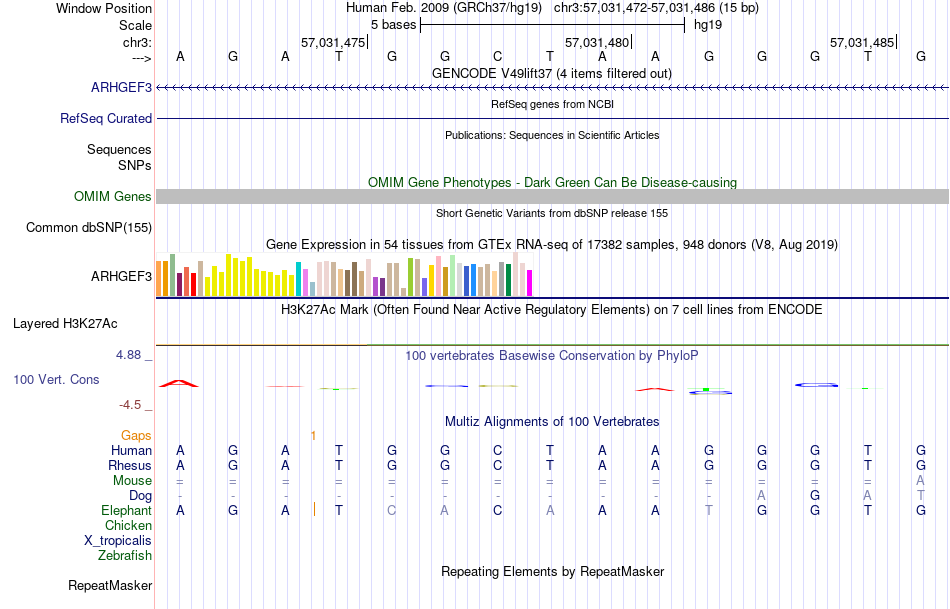 Window Position	Human Feb. 2009 (GRCh37/hg19) chr3:57,031,472-57,031,486 (15 bp)
Scale	5 bases	hg19
chr3:	57,031,475	57,031,480	57,031,485
---> A G A T G G C T A A G G G T G
GENCODE V49lift37 (4 items filtered out)
ARHGEF3
RefSeq genes from NCBI
RefSeq Curated
Publications: Sequences in Scientific Articles
Sequences
SNPs
OMIM Gene Phenotypes - Dark Green Can Be Disease-causing
OMIM Genes
Short Genetic Variants from dbSNP release 155
Common dbSNP(155)
Gene Expression in 54 tissues from GTEx RNA-seq of 17382 samples, 948 donors (V8, Aug 2019)
ARHGEF3
H3K27Ac Mark (Often Found Near Active Regulatory Elements) on 7 cell lines from ENCODE
Layered H3K27Ac
4.88 _
100 vertebrates Basewise Conservation by PhyloP
100 Vert. Cons
-4.5 _
Multiz Alignments of 100 Vertebrates
Gaps 1
Human A G A T G G C T A A G G G T G
Rhesus A G A T G G C T A A G G G T G
Mouse = = = = = = = = = = = = = = A
Dog - - - - - - - - - - - A G A T
Elephant A G A T C A C A A A T G G T G
Chicken
X_tropicalis
Zebrafish
Repeating Elements by RepeatMasker
RepeatMasker